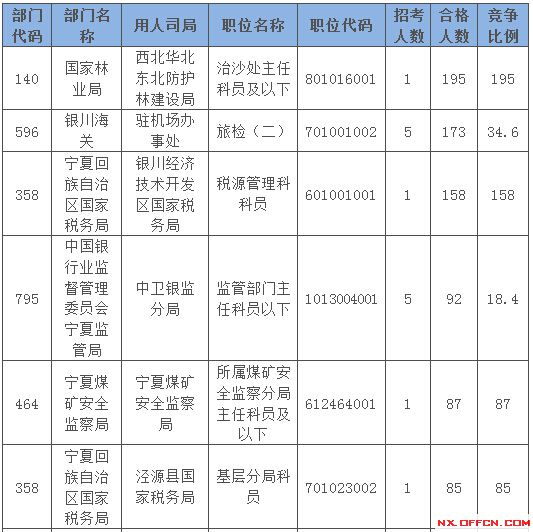 | 部门代码 | 部门名称 | 用人司局 | 职位名称 | 职位代码 | 招考人数 | 合格人数 | 竞争比例 |
|---|---|---|---|---|---|---|---|
| 140 | 国家林业局 | 西北华北东北防护林建设局 | 治沙处主任科员及以下 | 801016001 | 1 | 195 | 195 |
| 596 | 银川海关 | 驻机场办事处 | 旅检（二） | 701001002 | 5 | 173 | 34.6 |
| 358 | 宁夏回族自治区国家税务局 | 银川经济技术开发区国家税务局 | 税源管理科科员 | 601001001 | 1 | 158 | 158 |
| 795 | 中国银行业监督管理委员会宁夏监管局 | 中卫银监分局 | 监管部门主任科员以下 | 1013004001 | 5 | 92 | 18.4 |
| 464 | 宁夏煤矿安全监察局 | 宁夏煤矿安全监察局 | 所属煤矿安全监察分局主任科员及以下 | 612464001 | 1 | 87 | 87 |
| 358 | 宁夏回族自治区国家税务局 | 泾源县国家税务局 | 基层分局科员 | 701023002 | 1 | 85 | 85 |

NX.OFFCN.COM